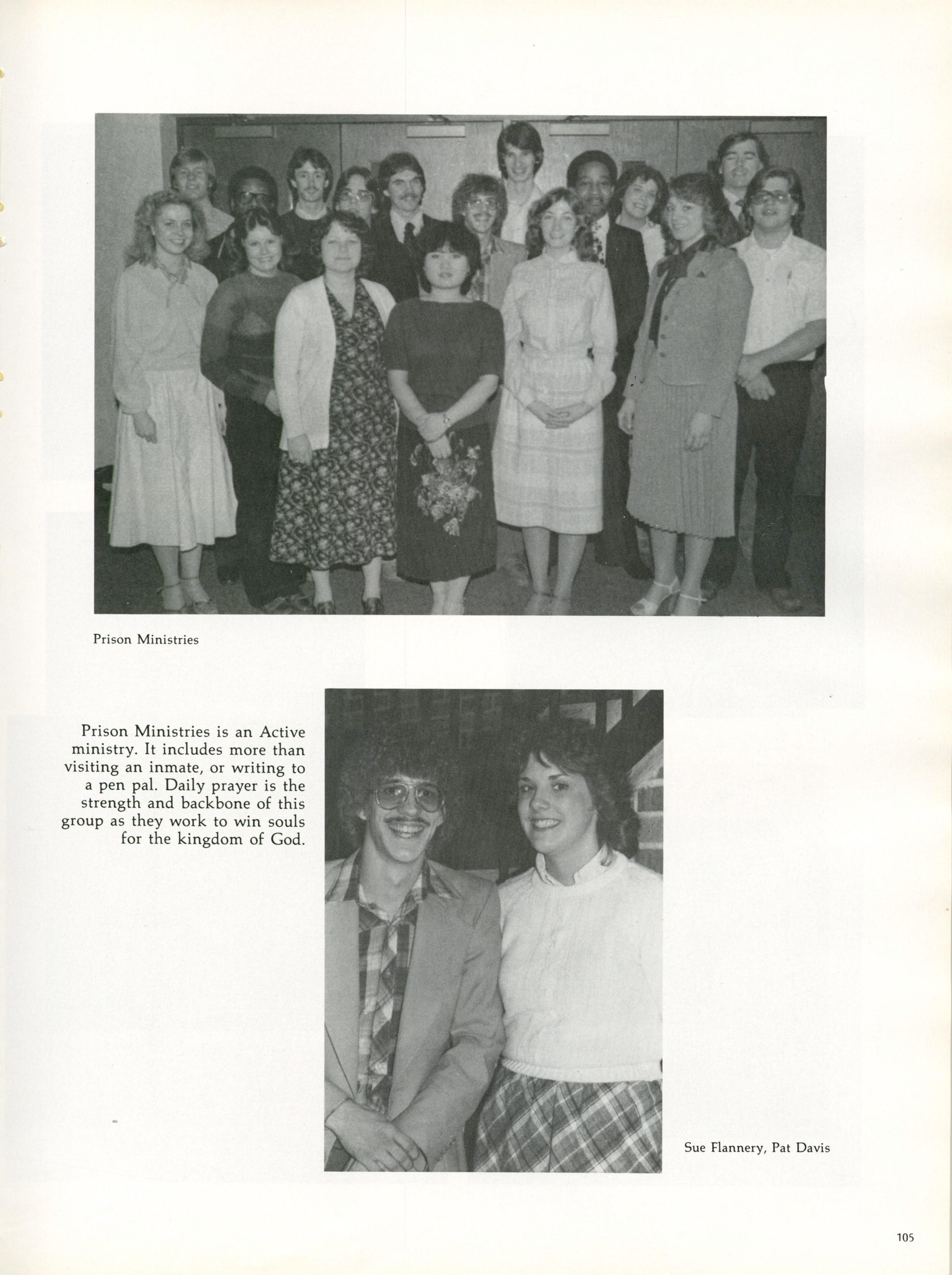 Prison Ministries

Prison Ministries is an Active ministry. It includes more than visiting an inmate, or writing to a pen pal. Daily prayer is the strength and backbone of this group as they work to win souls for the kingdom of God.

Sue Flannery, Pat Davis

105